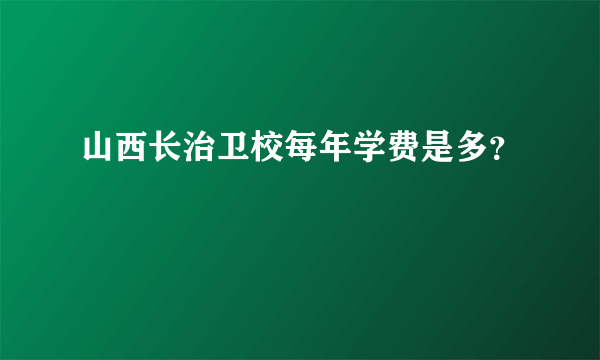 山西长治卫校每年学费是多?